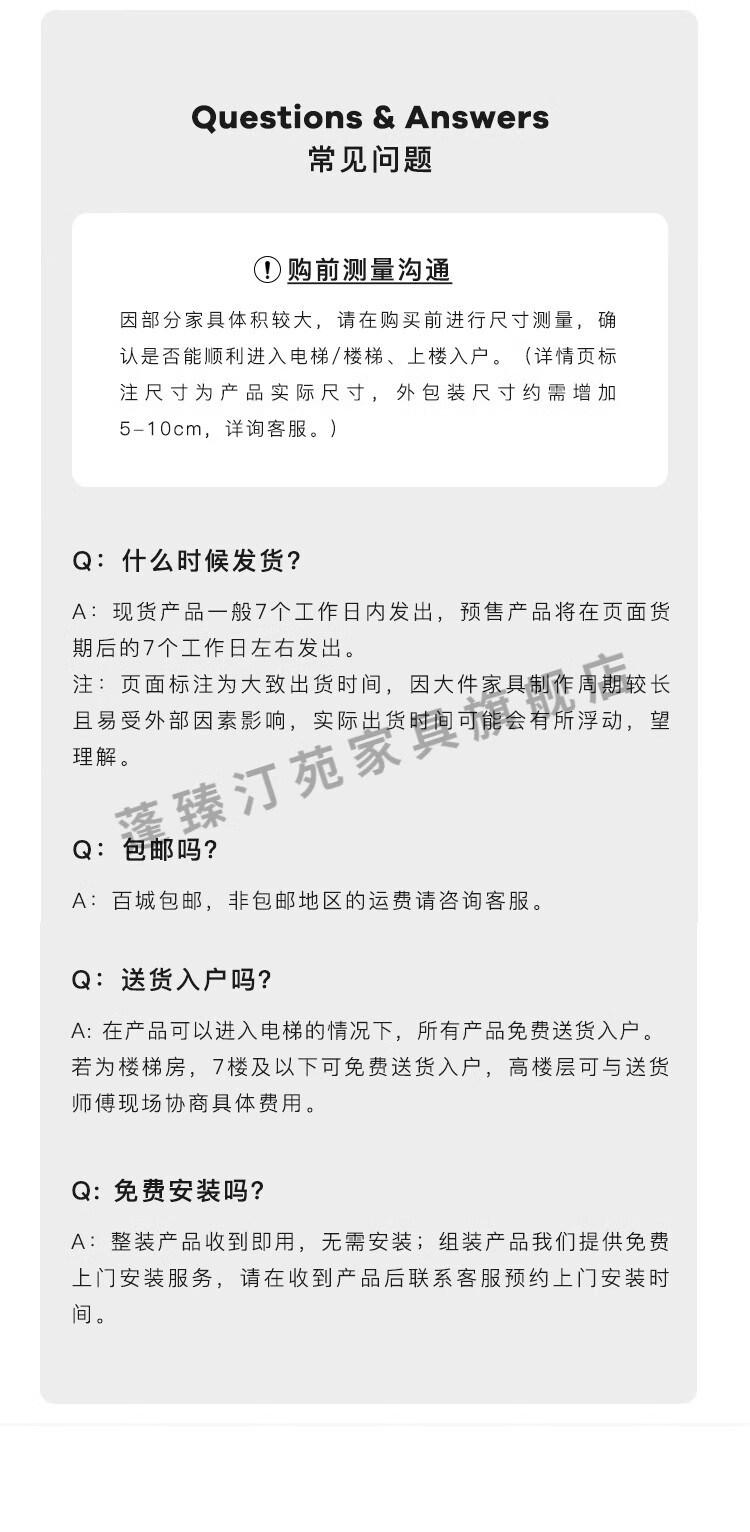 Questions & Answers
常见问题

! 购前测量沟通

因部分家具体积较大，请在购买前进行尺寸测量，确认是否能顺利进入电梯/楼梯、上楼入户。（详情页标注尺寸为产品实际尺寸，外包装尺寸约需增加5-10cm，详询客服。）

Q：什么时候发货？

A：现货产品一般7个工作日内发出，预售产品将在页面货期后的7个工作日左右发出。
注：页面标注为大致出货时间，因大件家具制作周期较长且易受外部因素影响，实际出货时间可能会有所浮动，望理解。

蓬臻汀苑家具旗舰店

Q：包邮吗？

A：百城包邮，非包邮地区的运费请咨询客服。

Q：送货入户吗？

A: 在产品可以进入电梯的情况下，所有产品免费送货入户。若为楼梯房，7楼及以下可免费送货入户，高楼层可与送货师傅现场协商具体费用。

Q: 免费安装吗？

A：整装产品收到即用，无需安装；组装产品我们提供免费上门安装服务，请在收到产品后联系客服预约上门安装时间。